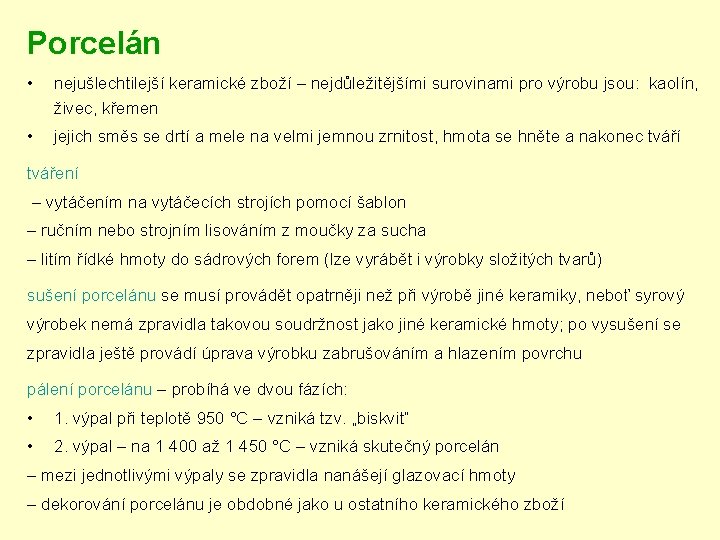 Porcelán

• nejušlechtilejší keramické zboží – nejdůležitějšími surovinami pro výrobu jsou: kaolín, živec, křemen

• jejich směs se drtí a mele na velmi jemnou zrnitost, hmota se hněte a nakonec tváří

tváření

– vytáčením na vytáčecích strojích pomocí šablon

– ručním nebo strojním lisováním z moučky za sucha

– litím řídké hmoty do sádrových forem (lze vyrábět i výrobky složitých tvarů)

sušení porcelánu se musí provádět opatrněji než při výrobě jiné keramiky, neboť syrový výrobek nemá zpravidla takovou soudržnost jako jiné keramické hmoty; po vysušení se zpravidla ještě provádí úprava výrobku zabrušováním a hlazením povrchu

pálení porcelánu – probíhá ve dvou fázích:

• 1. výpal při teplotě 950 °C – vzniká tzv. „biskvit"

• 2. výpal – na 1 400 až 1 450 °C – vzniká skutečný porcelán

– mezi jednotlivými výpaly se zpravidla nanášejí glazovací hmoty

– dekorování porcelánu je obdobné jako u ostatního keramického zboží